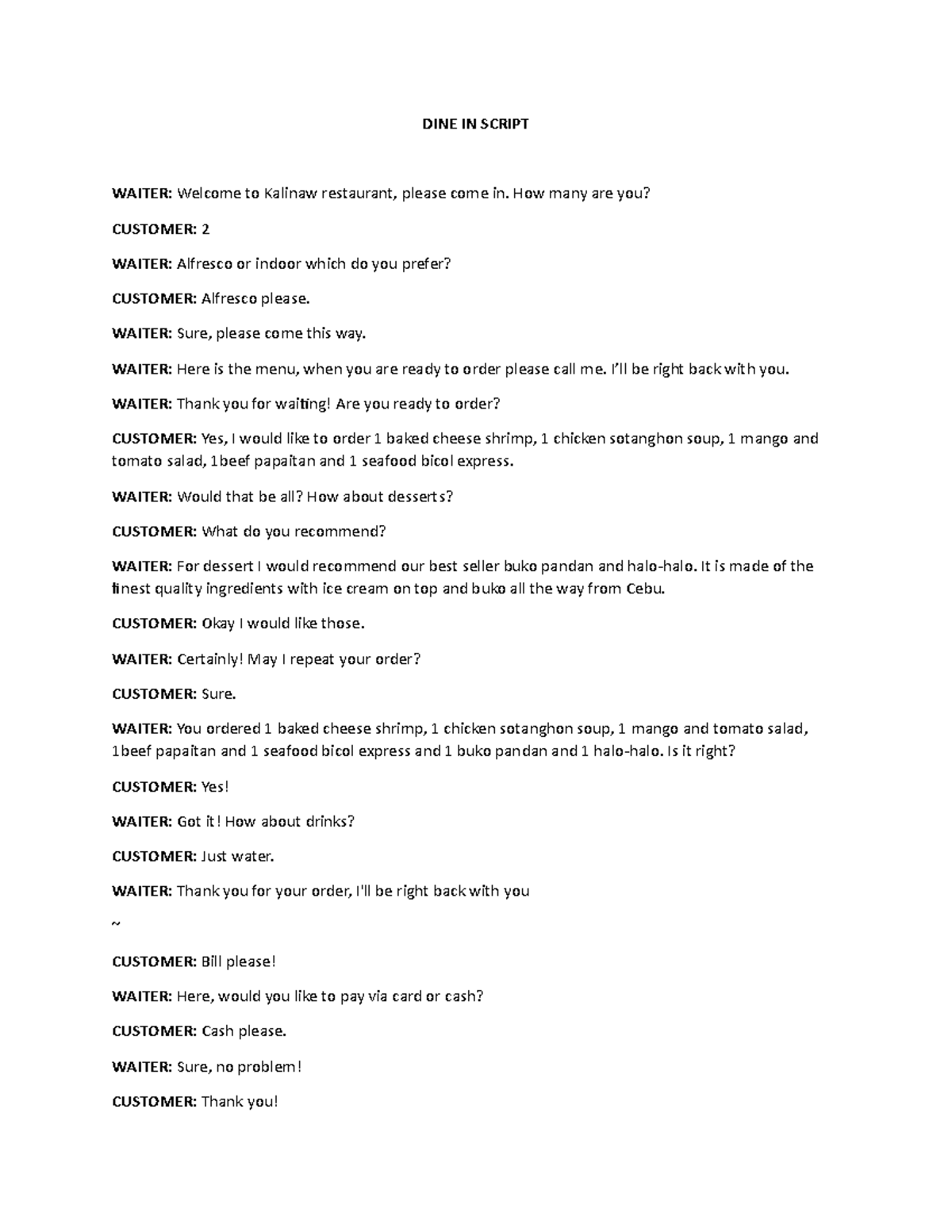 DINE IN SCRIPT

WAITER: Welcome to Kalinaw restaurant, please come in. How many are you?

CUSTOMER: 2

WAITER: Alfresco or indoor which do you prefer?

CUSTOMER: Alfresco please.

WAITER: Sure, please come this way.

WAITER: Here is the menu, when you are ready to order please call me. I'll be right back with you.

WAITER: Thank you for waiting! Are you ready to order?

CUSTOMER: Yes, I would like to order 1 baked cheese shrimp, 1 chicken sotanghon soup, 1 mango and tomato salad, 1beef papaitan and 1 seafood bicol express.

WAITER: Would that be all? How about desserts?

CUSTOMER: What do you recommend?

WAITER: For dessert I would recommend our best seller buko pandan and halo-halo. It is made of the finest quality ingredients with ice cream on top and buko all the way from Cebu.

CUSTOMER: Okay I would like those.

WAITER: Certainly! May I repeat your order?

CUSTOMER: Sure.

WAITER: You ordered 1 baked cheese shrimp, 1 chicken sotanghon soup, 1 mango and tomato salad, 1beef papaitan and 1 seafood bicol express and 1 buko pandan and 1 halo-halo. Is it right?

CUSTOMER: Yes!

WAITER: Got it! How about drinks?

CUSTOMER: Just water.

WAITER: Thank you for your order, I'll be right back with you

~

CUSTOMER: Bill please!

WAITER: Here, would you like to pay via card or cash?

CUSTOMER: Cash please.

WAITER: Sure, no problem!

CUSTOMER: Thank you!